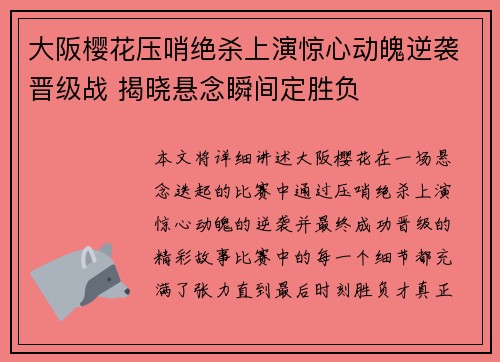 大阪樱花压哨绝杀上演惊心动魄逆袭晋级战 揭晓悬念瞬间定胜负

本文将详细讲述大阪樱花在一场悬念迭起的比赛中通过压哨绝杀上演惊心动魄的逆袭并最终成功晋级的精彩故事比赛中的每一个细节都充满了张力直到最后时刻胜负才真正